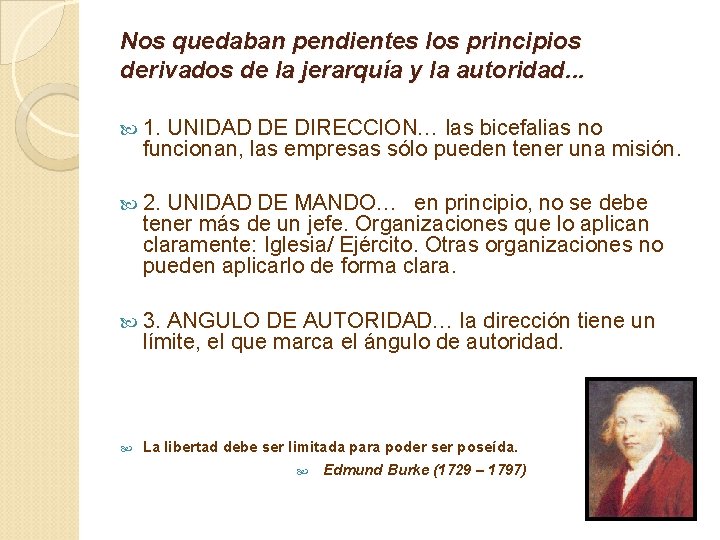 Nos quedaban pendientes los principios derivados de la jerarquía y la autoridad...

1. UNIDAD DE DIRECCION… las bicefalias no funcionan, las empresas sólo pueden tener una misión.

2. UNIDAD DE MANDO… en principio, no se debe tener más de un jefe. Organizaciones que lo aplican claramente: Iglesia/ Ejército. Otras organizaciones no pueden aplicarlo de forma clara.

3. ANGULO DE AUTORIDAD… la dirección tiene un límite, el que marca el ángulo de autoridad.

La libertad debe ser limitada para poder ser poseída.

Edmund Burke (1729 – 1797)